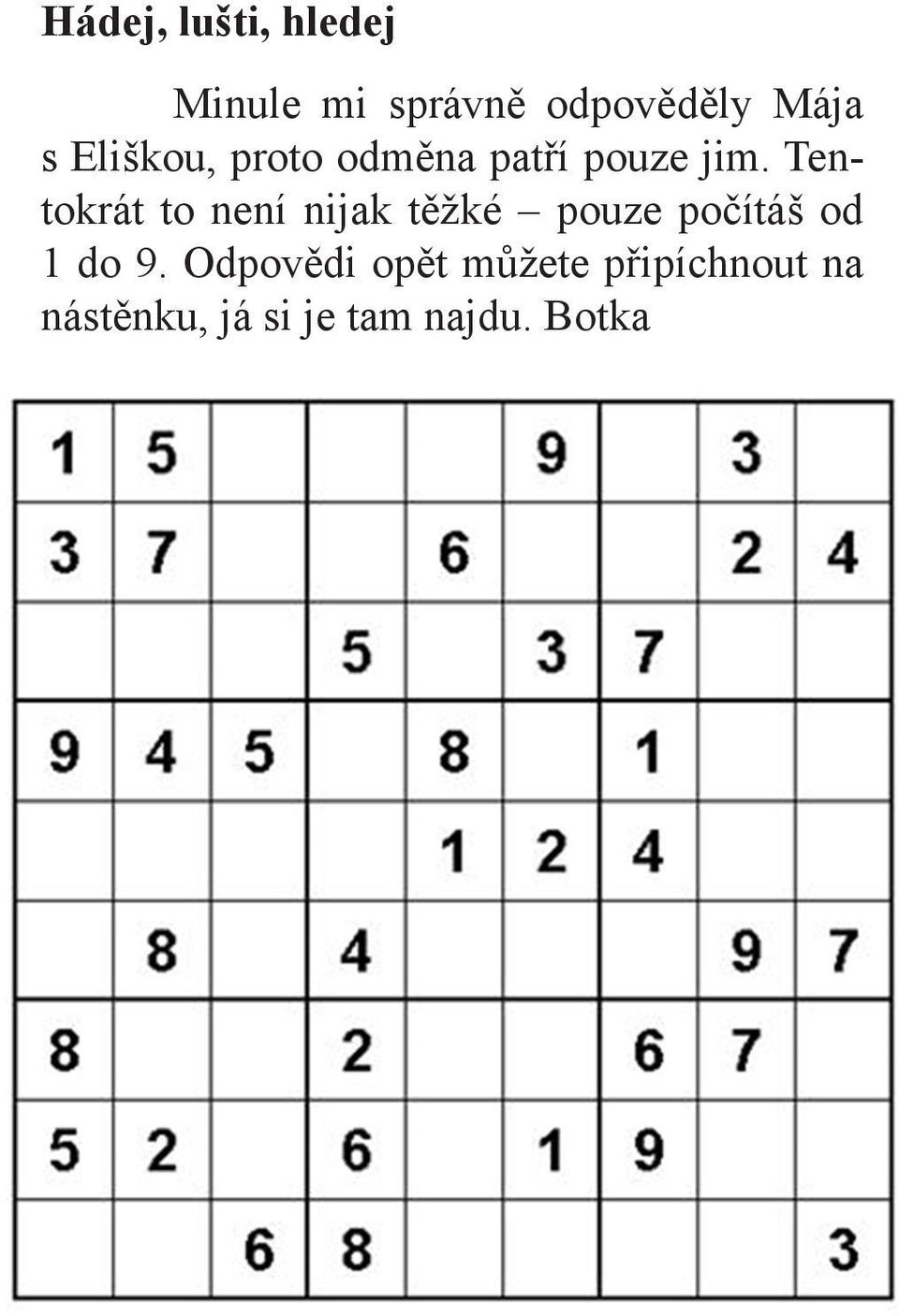 Hádej, lušti, hledej

Minule mi správně odpověděly Mája s Eliškou, proto odměna patří pouze jim. Tentokrát to není nijak těžké – pouze počítáš od 1 do 9. Odpovědi opět můžete připíchnout na nástěnku, já si je tam najdu. Botka

| | | | | | | | | |
|---|---|---|---|---|---|---|---|---|
| 1 | 5 | | | | 9 | | 3 | |
| 3 | 7 | | | 6 | | | 2 | 4 |
| | | | 5 | | 3 | 7 | | |
| 9 | 4 | 5 | | 8 | | 1 | | |
| | | | | 1 | 2 | 4 | | |
| | 8 | | 4 | | | | 9 | 7 |
| 8 | | | 2 | | | 6 | 7 | |
| 5 | 2 | | 6 | | 1 | 9 | | |
| | | 6 | 8 | | | | | 3 |